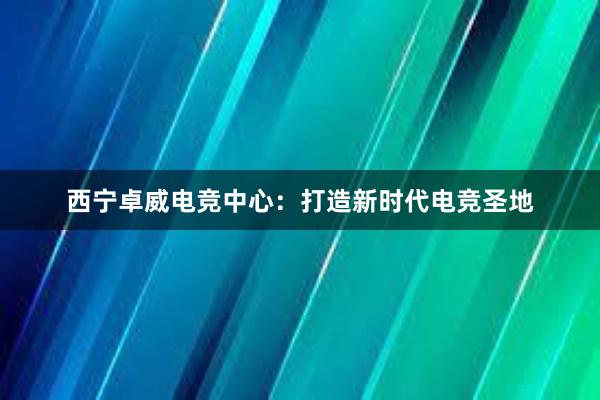 西宁卓威电竞中心：打造新时代电竞圣地